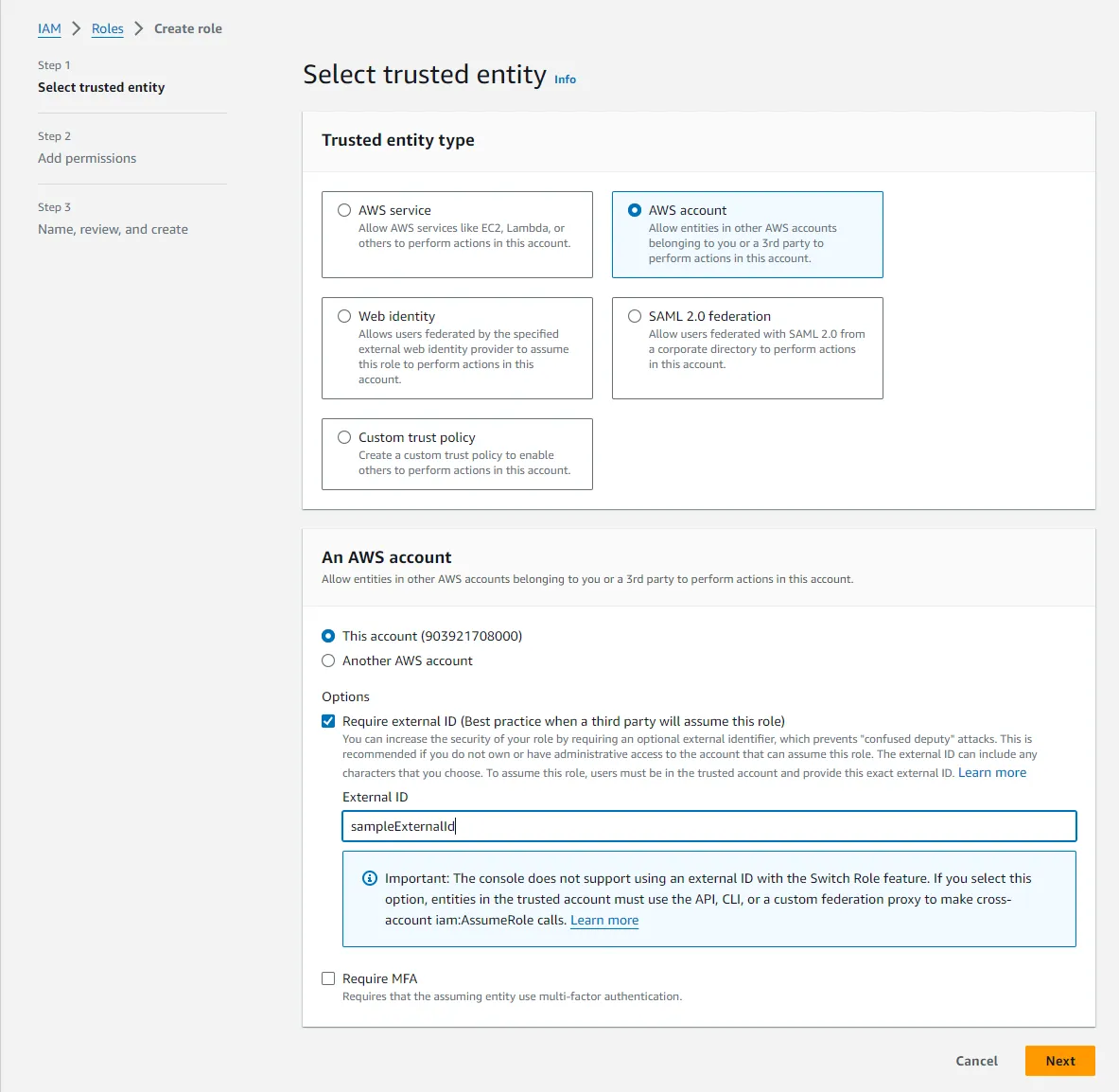 IAM > Roles > Create role

Step 1
Select trusted entity

Step 2
Add permissions

Step 3
Name, review, and create

Select trusted entity Info

Trusted entity type

AWS service
Allow AWS services like EC2, Lambda, or others to perform actions in this account.

AWS account
Allow entities in other AWS accounts belonging to you or a 3rd party to perform actions in this account.

Web identity
Allows users federated by the specified external web identity provider to assume this role to perform actions in this account.

SAML 2.0 federation
Allow users federated with SAML 2.0 from a corporate directory to perform actions in this account.

Custom trust policy
Create a custom trust policy to enable others to perform actions in this account.

An AWS account
Allow entities in other AWS accounts belonging to you or a 3rd party to perform actions in this account.

This account (903921708000)
Another AWS account

Options
Require external ID (Best practice when a third party will assume this role)
You can increase the security of your role by requiring an optional external identifier, which prevents "confused deputy" attacks. This is recommended if you do not own or have administrative access to the account that can assume this role. The external ID can include any characters that you choose. To assume this role, users must be in the trusted account and provide this exact external ID. Learn more

External ID
sampleExternalId

Important: The console does not support using an external ID with the Switch Role feature. If you select this option, entities in the trusted account must use the API, CLI, or a custom federation proxy to make cross-account iam:AssumeRole calls. Learn more

Require MFA
Requires that the assuming entity use multi-factor authentication.

Cancel Next